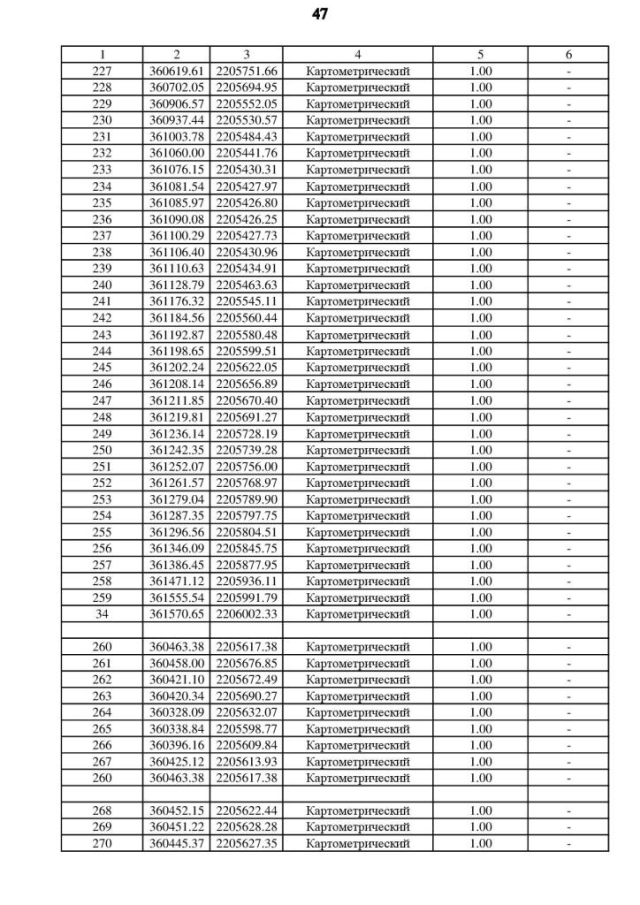 47

| 1 | 2 | 3 | 4 | 5 | 6 |
|---|---|---|---|---|---|
| 227 | 360619.61 | 2205751.66 | Картометрический | 1.00 | - |
| 228 | 360702.05 | 2205694.95 | Картометрический | 1.00 | - |
| 229 | 360906.57 | 2205552.05 | Картометрический | 1.00 | - |
| 230 | 360937.44 | 2205530.57 | Картометрический | 1.00 | - |
| 231 | 361003.78 | 2205484.43 | Картометрический | 1.00 | - |
| 232 | 361060.00 | 2205441.76 | Картометрический | 1.00 | - |
| 233 | 361076.15 | 2205430.31 | Картометрический | 1.00 | - |
| 234 | 361081.54 | 2205427.97 | Картометрический | 1.00 | - |
| 235 | 361085.97 | 2205426.80 | Картометрический | 1.00 | - |
| 236 | 361090.08 | 2205426.25 | Картометрический | 1.00 | - |
| 237 | 361100.29 | 2205427.73 | Картометрический | 1.00 | - |
| 238 | 361106.40 | 2205430.96 | Картометрический | 1.00 | - |
| 239 | 361110.63 | 2205434.91 | Картометрический | 1.00 | - |
| 240 | 361128.79 | 2205463.63 | Картометрический | 1.00 | - |
| 241 | 361176.32 | 2205545.11 | Картометрический | 1.00 | - |
| 242 | 361184.56 | 2205560.44 | Картометрический | 1.00 | - |
| 243 | 361192.87 | 2205580.48 | Картометрический | 1.00 | - |
| 244 | 361198.65 | 2205599.51 | Картометрический | 1.00 | - |
| 245 | 361202.24 | 2205622.05 | Картометрический | 1.00 | - |
| 246 | 361208.14 | 2205656.89 | Картометрический | 1.00 | - |
| 247 | 361211.85 | 2205670.40 | Картометрический | 1.00 | - |
| 248 | 361219.81 | 2205691.27 | Картометрический | 1.00 | - |
| 249 | 361236.14 | 2205728.19 | Картометрический | 1.00 | - |
| 250 | 361242.35 | 2205739.28 | Картометрический | 1.00 | - |
| 251 | 361252.07 | 2205756.00 | Картометрический | 1.00 | - |
| 252 | 361261.57 | 2205768.97 | Картометрический | 1.00 | - |
| 253 | 361279.04 | 2205789.90 | Картометрический | 1.00 | - |
| 254 | 361287.35 | 2205797.75 | Картометрический | 1.00 | - |
| 255 | 361296.56 | 2205804.51 | Картометрический | 1.00 | - |
| 256 | 361346.09 | 2205845.75 | Картометрический | 1.00 | - |
| 257 | 361386.45 | 2205877.95 | Картометрический | 1.00 | - |
| 258 | 361471.12 | 2205936.11 | Картометрический | 1.00 | - |
| 259 | 361555.54 | 2205991.79 | Картометрический | 1.00 | - |
| 34 | 361570.65 | 2206002.33 | Картометрический | 1.00 | - |
| | | | | | |
| 260 | 360463.38 | 2205617.38 | Картометрический | 1.00 | - |
| 261 | 360458.00 | 2205676.85 | Картометрический | 1.00 | - |
| 262 | 360421.10 | 2205672.49 | Картометрический | 1.00 | - |
| 263 | 360420.34 | 2205690.27 | Картометрический | 1.00 | - |
| 264 | 360328.09 | 2205632.07 | Картометрический | 1.00 | - |
| 265 | 360338.84 | 2205598.77 | Картометрический | 1.00 | - |
| 266 | 360396.16 | 2205609.84 | Картометрический | 1.00 | - |
| 267 | 360425.12 | 2205613.93 | Картометрический | 1.00 | - |
| 260 | 360463.38 | 2205617.38 | Картометрический | 1.00 | - |
| | | | | | |
| 268 | 360452.15 | 2205622.44 | Картометрический | 1.00 | - |
| 269 | 360451.22 | 2205628.28 | Картометрический | 1.00 | - |
| 270 | 360445.37 | 2205627.35 | Картометрический | 1.00 | - |